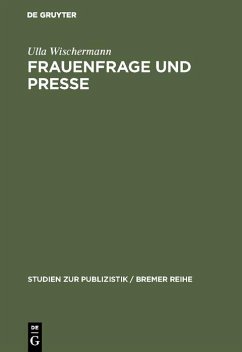 DE GRUYTER

Ulla Wischermann

FRAUENFRAGE UND PRESSE

STUDIEN ZUR PUBLIZISTIK / BREMER REIHE

DE
G